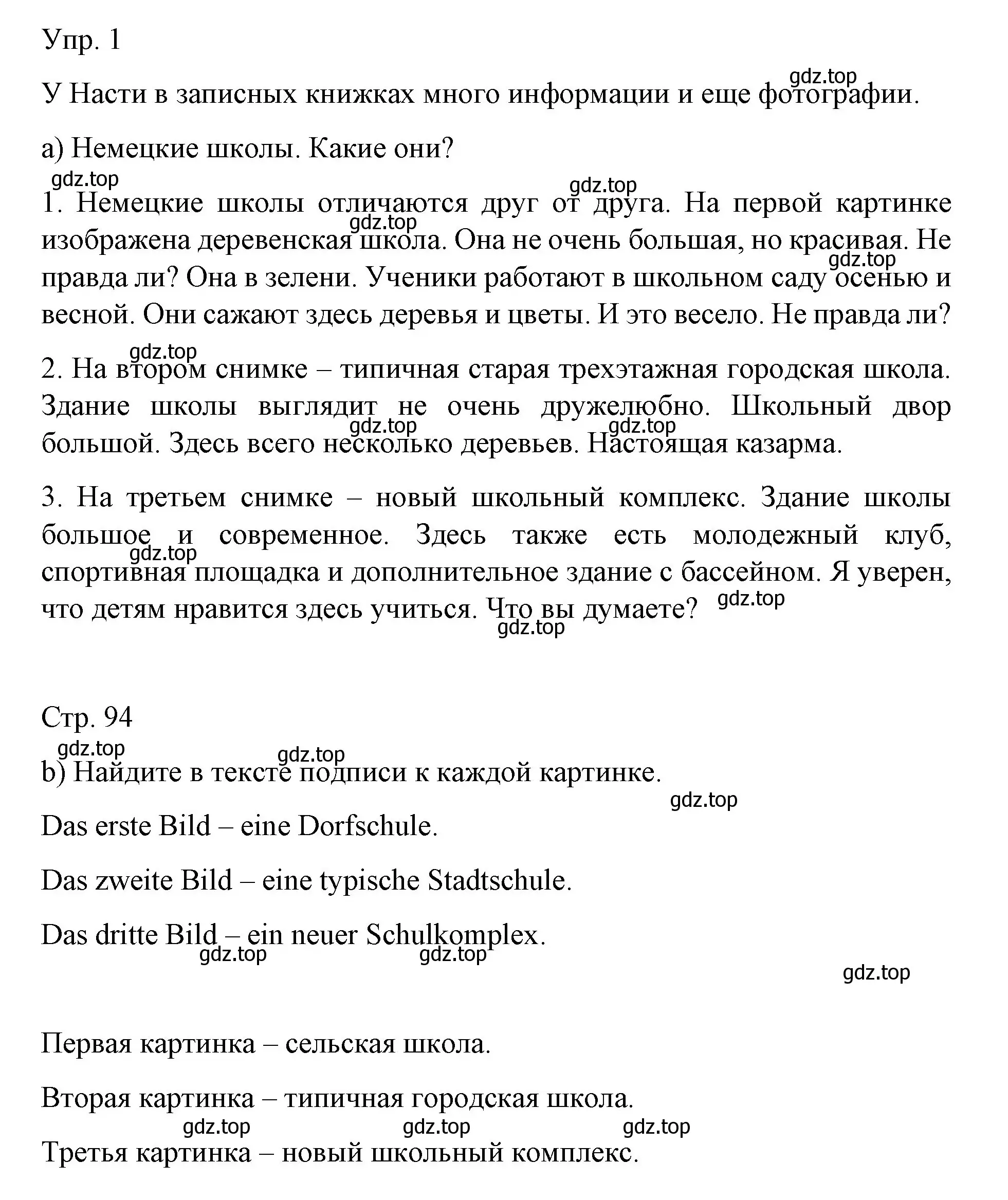 Упр. 1

gdz.top

У Насти в записных книжках много информации и еще фотографии.

а) Немецкие школы. Какие они?

gdz.top

gdz.top

1. Немецкие школы отличаются друг от друга. На первой картинке изображена деревенская школа. Она не очень большая, но красивая. Не правда ли? Она в зелени. Ученики работают в школьном саду осенью и весной. Они сажают здесь деревья и цветы. И это весело. Не правда ли?

gdz.top

gdz.top

gdz.top

2. На втором снимке – типичная старая трехэтажная городская школа. Здание школы выглядит не очень дружелюбно. Школьный двор большой. Здесь всего несколько деревьев. Настоящая казарма.

gdz.top

gdz.top

3. На третьем снимке – новый школьный комплекс. Здание школы большое и современное. Здесь также есть молодежный клуб, спортивная площадка и дополнительное здание с бассейном. Я уверен, что детям нравится здесь учиться. Что вы думаете?

gdz.top

gdz.top

gdz.top

Стр. 94

gdz.top

gdz.top

b) Найдите в тексте подписи к каждой картинке.

gdz.top

Das erste Bild – eine Dorfschule.

Das zweite Bild – eine typische Stadtschule.

Das dritte Bild – ein neuer Schulkomplex.

gdz.top

gdz.top

gdz.top

Первая картинка – сельская школа.

Вторая картинка – типичная городская школа.

gdz.top

gdz.top

gdz.top

Третья картинка – новый школьный комплекс.